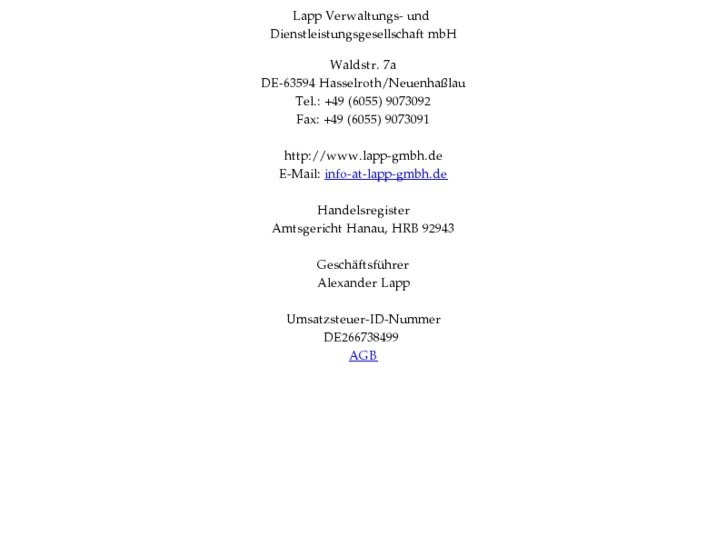 Lapp Verwaltungs- und
Dienstleistungsgesellschaft mbH

Waldstr. 7a
DE-63594 Hasselroth/Neuenhaßlau
Tel.: +49 (6055) 9073092
Fax: +49 (6055) 9073091

http://www.lapp-gmbh.de
E-Mail: info-at-lapp-gmbh.de

Handelsregister
Amtsgericht Hanau, HRB 92943

Geschäftsführer
Alexander Lapp

Umsatzsteuer-ID-Nummer
DE266738499
AGB